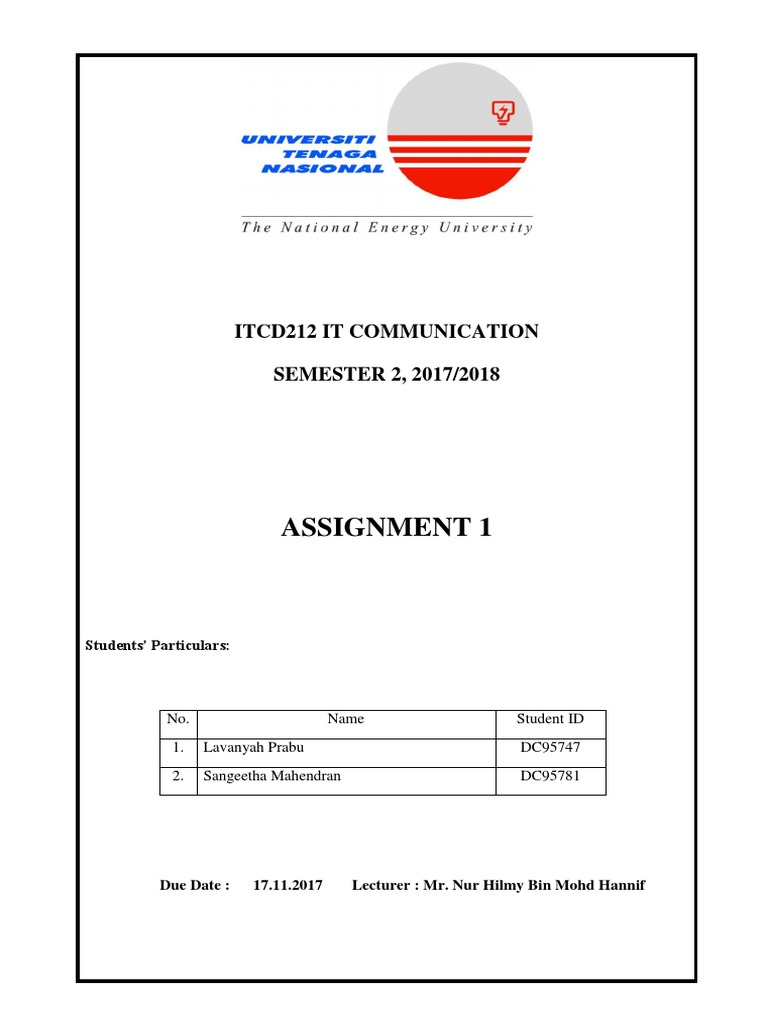 UNIVERSITI TENAGA NASIONAL

The National Energy University

ITCD212 IT COMMUNICATION

SEMESTER 2, 2017/2018

ASSIGNMENT 1

Students' Particulars:

| No. | Name | Student ID |
|---|---|---|
| 1. | Lavanyah Prabu | DC95747 |
| 2. | Sangeetha Mahendran | DC95781 |

Due Date : 17.11.2017 Lecturer : Mr. Nur Hilmy Bin Mohd Hannif